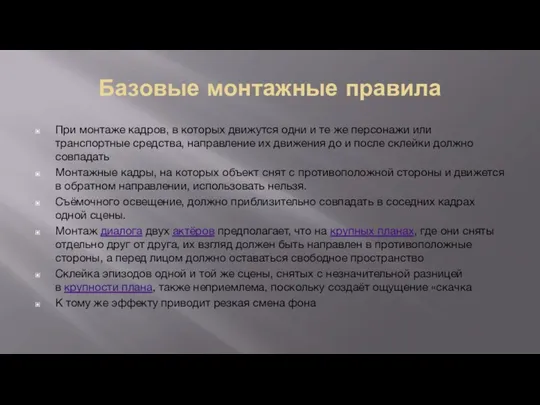 Базовые монтажные правила

При монтаже кадров, в которых движутся одни и те же персонажи или транспортные средства, направление их движения до и после склейки должно совпадать

Монтажные кадры, на которых объект снят с противоположной стороны и движется в обратном направлении, использовать нельзя.

Съёмочного освещение, должно приблизительно совпадать в соседних кадрах одной сцены.

Монтаж диалога двух актёров предполагает, что на крупных планах, где они сняты отдельно друг от друга, их взгляд должен быть направлен в противоположные стороны, а перед лицом должно оставаться свободное пространство

Склейка эпизодов одной и той же сцены, снятых с незначительной разницей в крупности плана, также неприемлема, поскольку создаёт ощущение «скачка

К тому же эффекту приводит резкая смена фона